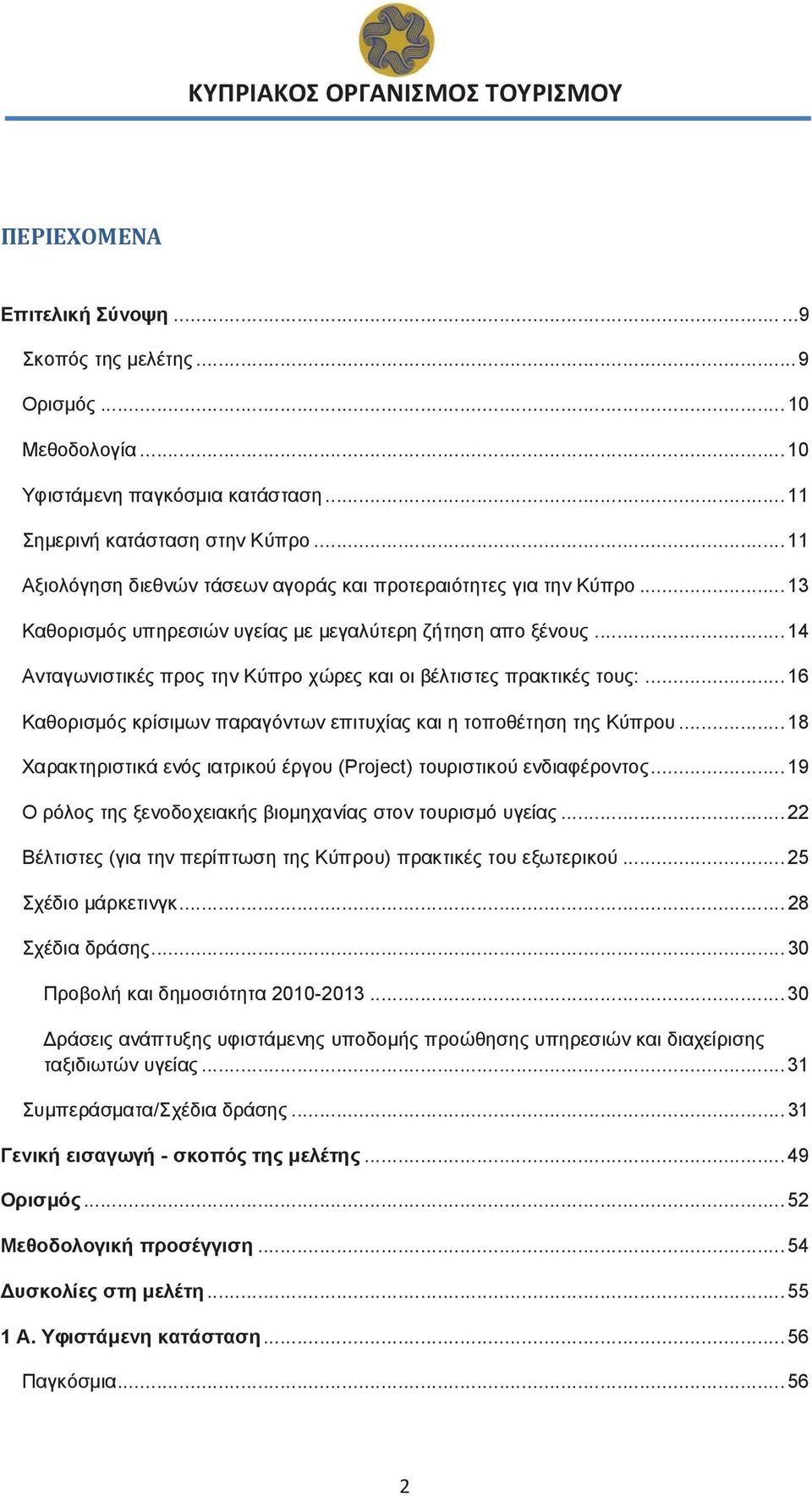 ΚΥΠΡΙΑΚΟΣ ΟΡΓΑΝΙΣΜΟΣ ΤΟΥΡΙΣΜΟΥ

ΠΕΡΙΕΧΟΜΕΝΑ

Επιτελική Σύνοψη ...9

Σκοπός της μελέτης ...9

Ορισμός ...10

Μεθοδολογία ...10

Υφιστάμενη παγκόσμια κατάσταση ...11

Σημερινή κατάσταση στην Κύπρο ...11

Αξιολόγηση διεθνών τάσεων αγοράς και προτεραιότητες για την Κύπρο ...13

Καθορισμός υπηρεσιών υγείας με μεγαλύτερη ζήτηση απο ξένους ...14

Ανταγωνιστικές προς την Κύπρο χώρες και οι βέλτιστες πρακτικές τους: ...16

Καθορισμός κρίσιμων παραγόντων επιτυχίας και η τοποθέτηση της Κύπρου ...18

Χαρακτηριστικά ενός ιατρικού έργου (Project) τουριστικού ενδιαφέροντος ...19

Ο ρόλος της ξενοδοχειακής βιομηχανίας στον τουρισμό υγείας ...22

Βέλτιστες (για την περίπτωση της Κύπρου) πρακτικές του εξωτερικού ...25

Σχέδιο μάρκετινγκ ...28

Σχέδια δράσης ...30

Προβολή και δημοσιότητα 2010-2013 ...30

Δράσεις ανάπτυξης υφιστάμενης υποδομής προώθησης υπηρεσιών και διαχείρισης ταξιδιωτών υγείας ...31

Συμπεράσματα/Σχέδια δράσης ...31

Γενική εισαγωγή - σκοπός της μελέτης ...49

Ορισμός ...52

Μεθοδολογική προσέγγιση ...54

Δυσκολίες στη μελέτη ...55

1 Α. Υφιστάμενη κατάσταση ...56

Παγκόσμια ...56

2